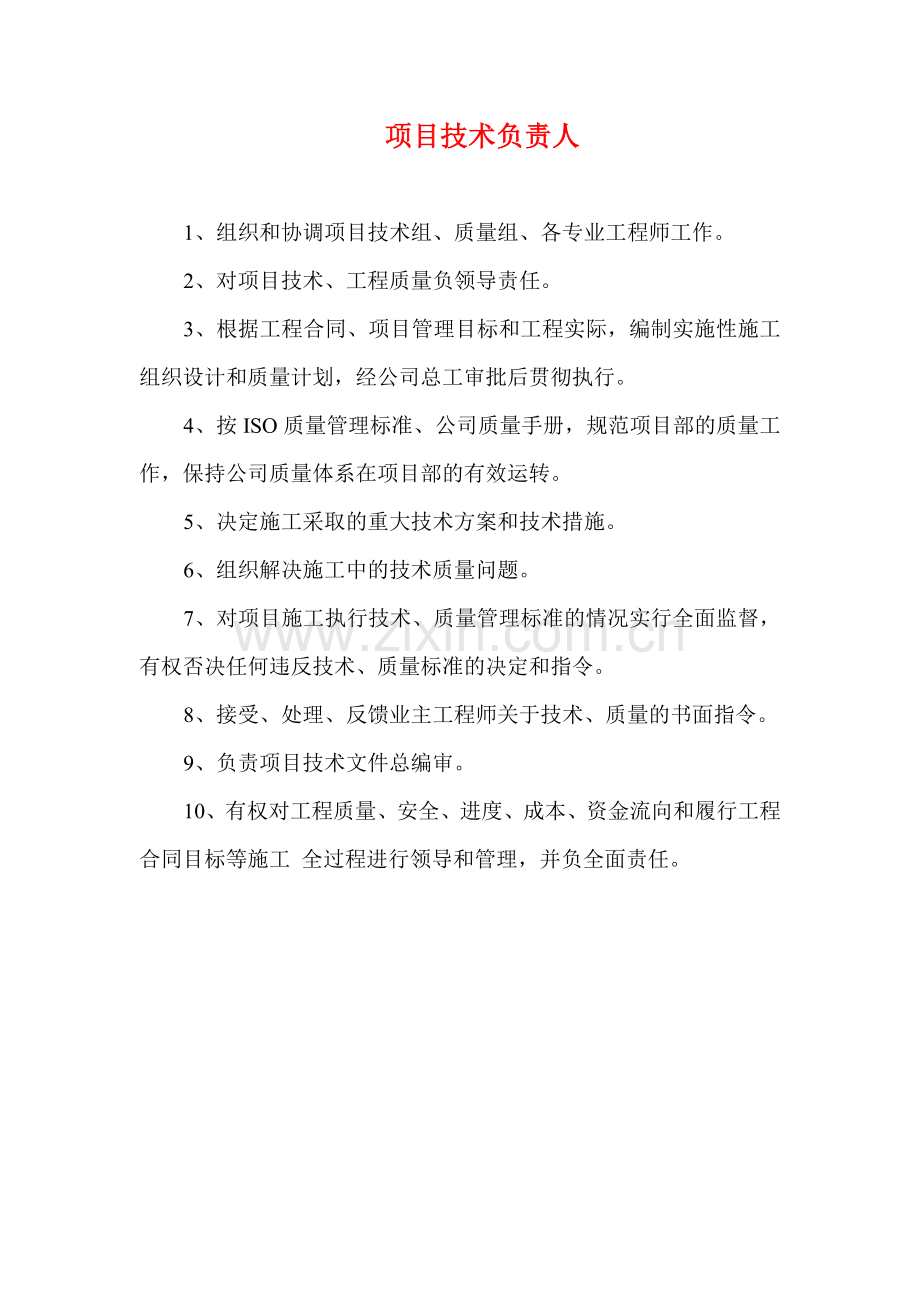 项目技术负责人

1、组织和协调项目技术组、质量组、各专业工程师工作。

2、对项目技术、工程质量负领导责任。

3、根据工程合同、项目管理目标和工程实际，编制实施性施工组织设计和质量计划，经公司总工审批后贯彻执行。

4、按ISO质量管理标准、公司质量手册，规范项目部的质量工作，保持公司质量体系在项目部的有效运转。

5、决定施工采取的重大技术方案和技术措施。

6、组织解决施工中的技术质量问题。

7、对项目施工执行技术、质量管理标准的情况实行全面监督，有权否决任何违反技术、质量标准的决定和指令。

8、接受、处理、反馈业主工程师关于技术、质量的书面指令。

9、负责项目技术文件总编审。

10、有权对工程质量、安全、进度、成本、资金流向和履行工程合同目标等施工 全过程进行领导和管理，并负全面责任。

www.zixin.com.cn